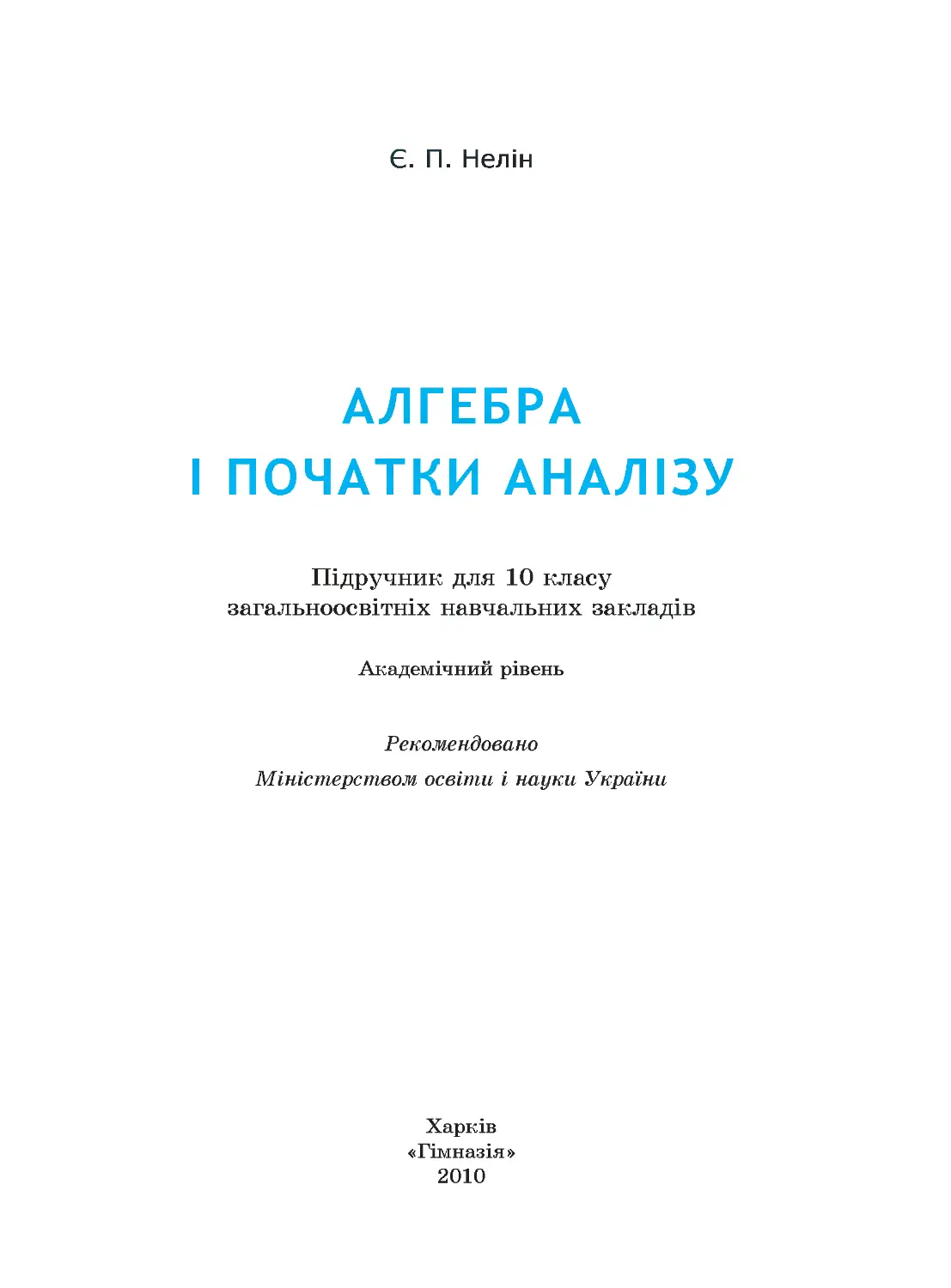 Є. П. Нелін

АЛГЕБРА
І ПОЧАТКИ АНАЛІЗУ

Підручник для 10 класу
загальноосвітніх навчальних закладів

Академічний рівень

Рекомендовано
Міністерством освіти і науки України

Харків
«Гімназія»
2010